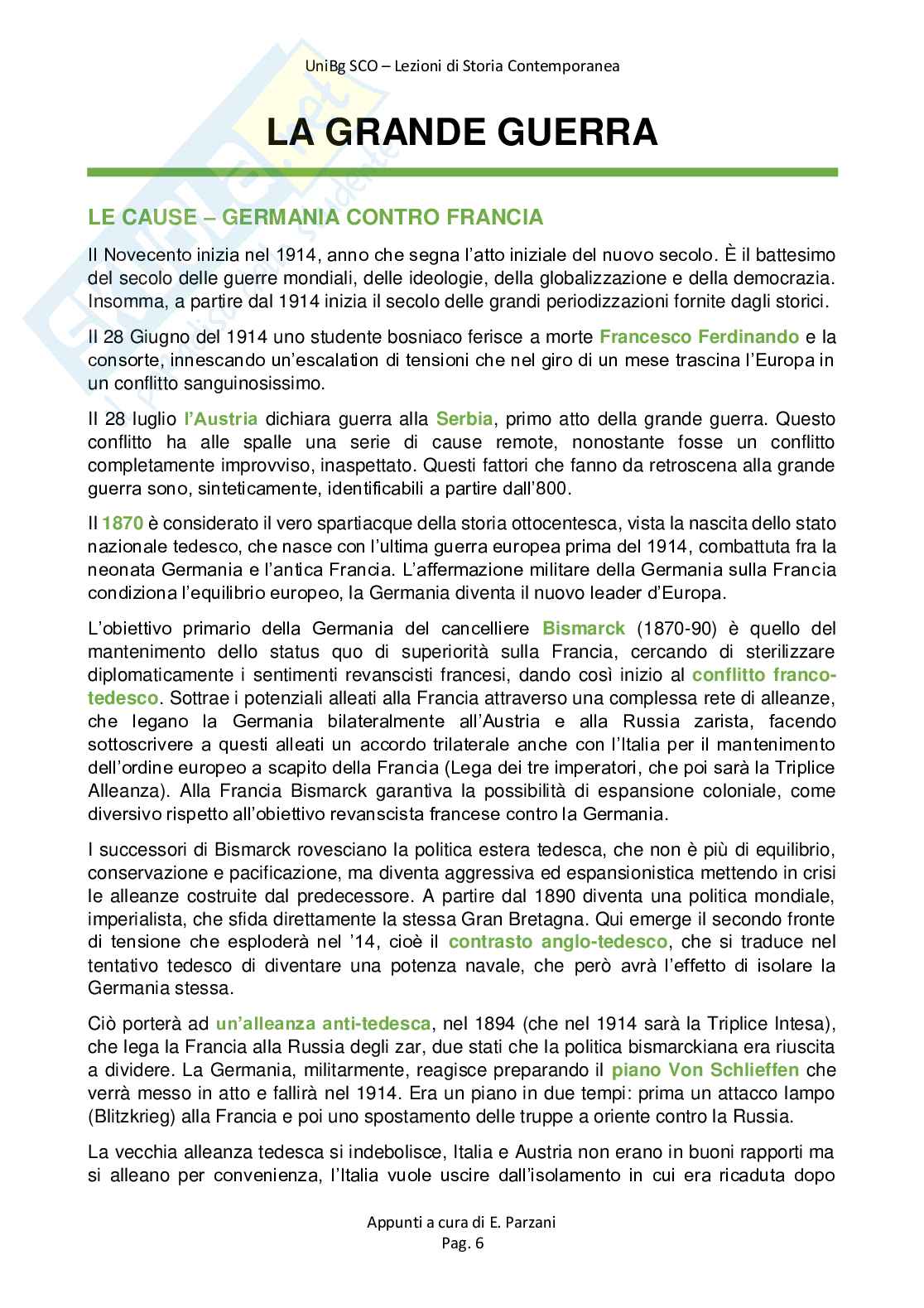 UniBg SCO – Lezioni di Storia Contemporanea

LA GRANDE GUERRA

LE CAUSE – GERMANIA CONTRO FRANCIA

Il Novecento inizia nel 1914, anno che segna l'atto iniziale del nuovo secolo. È il battesimo del secolo delle guerre mondiali, delle ideologie, della globalizzazione e della democrazia. Insomma, a partire dal 1914 inizia il secolo delle grandi periodizzazioni fornite dagli storici.

Il 28 Giugno del 1914 uno studente bosniaco ferisce a morte Francesco Ferdinando e la consorte, innescando un'escalation di tensioni che nel giro di un mese trascina l'Europa in un conflitto sanguinosissimo.

Il 28 luglio l'Austria dichiara guerra alla Serbia, primo atto della grande guerra. Questo conflitto ha alle spalle una serie di cause remote, nonostante fosse un conflitto completamente improvviso, inaspettato. Questi fattori che fanno da retroscena alla grande guerra sono, sinteticamente, identificabili a partire dall'800.

Il 1870 è considerato il vero spartiacque della storia ottocentesca, vista la nascita dello stato nazionale tedesco, che nasce con l'ultima guerra europea prima del 1914, combattuta fra la neonata Germania e l'antica Francia. L'affermazione militare della Germania sulla Francia condiziona l'equilibrio europeo, la Germania diventa il nuovo leader d'Europa.

L'obiettivo primario della Germania del cancelliere Bismarck (1870-90) è quello del mantenimento dello status quo di superiorità sulla Francia, cercando di sterilizzare diplomaticamente i sentimenti revanscisti francesi, dando così inizio al conflitto franco-tedesco. Sottrae i potenziali alleati alla Francia attraverso una complessa rete di alleanze, che legano la Germania bilateralmente all'Austria e alla Russia zarista, facendo sottoscrivere a questi alleati un accordo trilaterale anche con l'Italia per il mantenimento dell'ordine europeo a scapito della Francia (Lega dei tre imperatori, che poi sarà la Triplice Alleanza). Alla Francia Bismarck garantiva la possibilità di espansione coloniale, come diversivo rispetto all'obiettivo revanscista francese contro la Germania.

I successori di Bismarck rovesciano la politica estera tedesca, che non è più di equilibrio, conservazione e pacificazione, ma diventa aggressiva ed espansionistica mettendo in crisi le alleanze costruite dal predecessore. A partire dal 1890 diventa una politica mondiale, imperialista, che sfida direttamente la stessa Gran Bretagna. Qui emerge il secondo fronte di tensione che esploderà nel '14, cioè il contrasto anglo-tedesco, che si traduce nel tentativo tedesco di diventare una potenza navale, che però avrà l'effetto di isolare la Germania stessa.

Ciò porterà ad un'alleanza anti-tedesca, nel 1894 (che nel 1914 sarà la Triplice Intesa), che lega la Francia alla Russia degli zar, due stati che la politica bismarckiana era riuscita a dividere. La Germania, militarmente, reagisce preparando il piano Von Schlieffen che verrà messo in atto e fallirà nel 1914. Era un piano in due tempi: prima un attacco lampo (Blitzkrieg) alla Francia e poi uno spostamento delle truppe a oriente contro la Russia.

La vecchia alleanza tedesca si indebolisce, Italia e Austria non erano in buoni rapporti ma si alleano per convenienza, l'Italia vuole uscire dall'isolamento in cui era ricaduta dopo

Appunti a cura di E. Parzani
Pag. 6